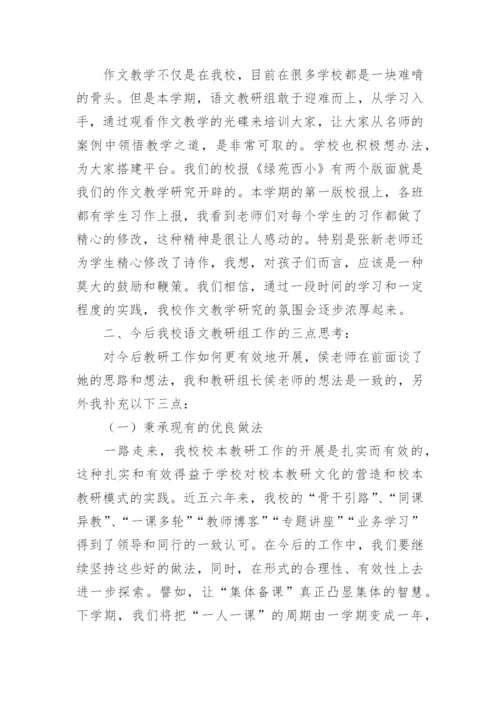 作文教学不仅是在我校，目前在很多学校都是一块难啃的骨头。但是本学期，语文教研组敢于迎难而上，从学习入手，通过观看作文教学的光碟来培训大家，让大家从名师的案例中领悟教学之道，是非常可取的。学校也积极想办法，为大家搭建平台。我们的校报《绿苑西小》有两个版面就是我们的作文教学研究开辟的。本学期的第一版校报上，各班都有学生习作上报，我看到老师们对每个学生的习作都做了精心的修改，这种精神是很让人感动的。特别是张新老师还为学生精心修改了诗作，我想，对孩子们而言，应该是一种莫大的鼓励和鞭策。我们相信，通过一段时间的学习和一定程度的实践，我校作文教学研究的氛围会逐步浓厚起来。

二、今后我校语文教研组工作的三点思考：

对今后教研工作如何更有效地开展，侯老师在前面谈了她的思路和想法，我和教研组长侯老师的想法是一致的，另外我补充以下三点：

（一）秉承现有的优良做法

一路走来，我校校本教研工作的开展是扎实而有效的，这种扎实和有效得益于学校对校本教研文化的营造和校本教研模式的实践。近五六年来，我校的“骨干引路”、“同课异教”、“一课多轮”“教师博客”“专题讲座”“业务学习”得到了领导和同行的一致认可。在今后的工作中，我们要继续坚持这些好的做法，同时，在形式的合理性、有效性上去进一步探索。譬如，让“集体备课”真正凸显集体的智慧。下学期，我们将把“一人一课”的周期由一学期变成一年，